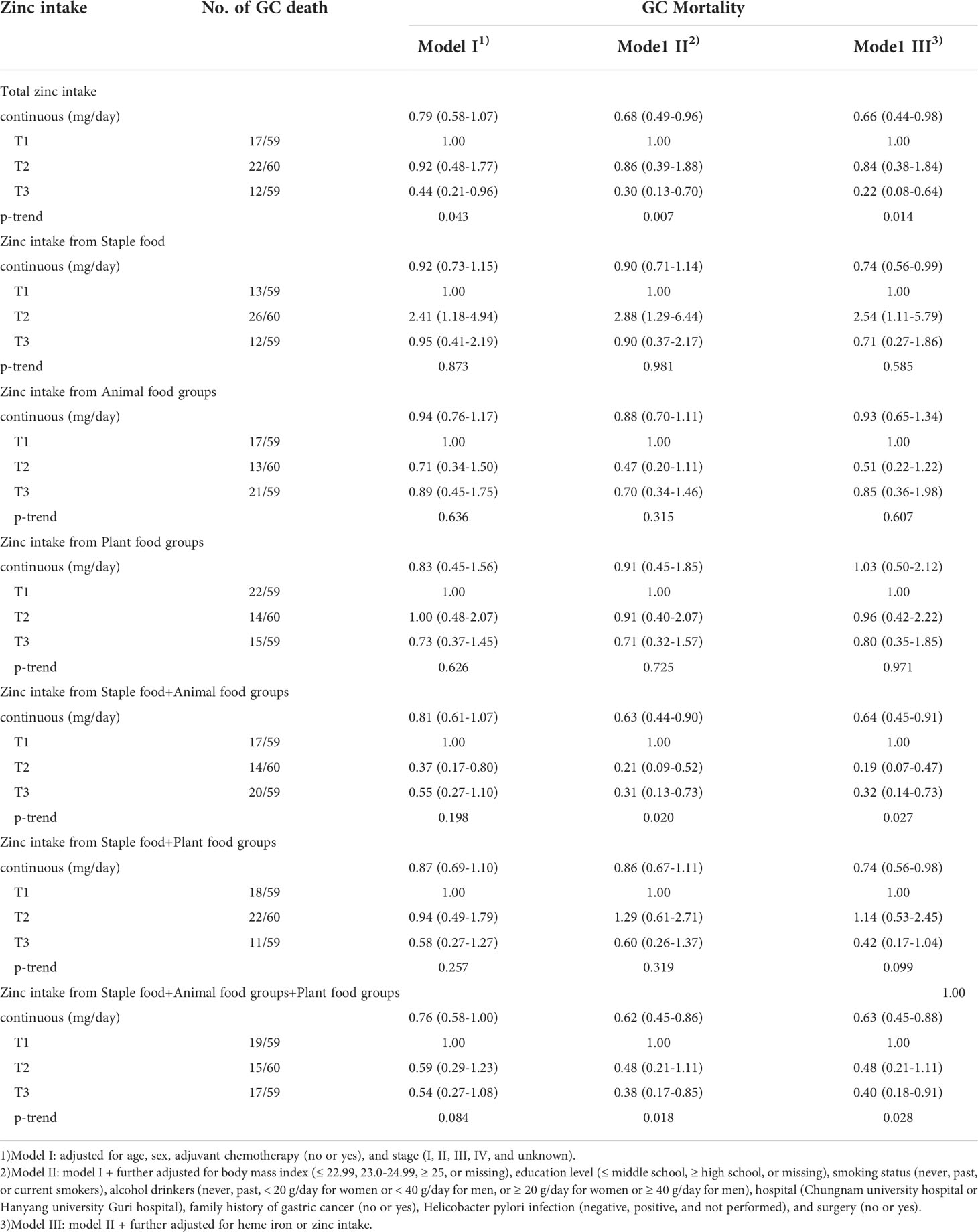 | Zinc intake | No. of GC death | GC Mortality | | |
|---|---|---|---|---|
| | | Model I$^{1)}$ | Mode1 II$^{2)}$ | Mode1 III$^{3)}$ |
| Total zinc intake | | | | |
| continuous (mg/day) | | 0.79 (0.58-1.07) | 0.68 (0.49-0.96) | 0.66 (0.44-0.98) |
| T1 | 17/59 | 1.00 | 1.00 | 1.00 |
| T2 | 22/60 | 0.92 (0.48-1.77) | 0.86 (0.39-1.88) | 0.84 (0.38-1.84) |
| T3 | 12/59 | 0.44 (0.21-0.96) | 0.30 (0.13-0.70) | 0.22 (0.08-0.64) |
| p-trend | | 0.043 | 0.007 | 0.014 |
| Zinc intake from Staple food | | | | |
| continuous (mg/day) | | 0.92 (0.73-1.15) | 0.90 (0.71-1.14) | 0.74 (0.56-0.99) |
| T1 | 13/59 | 1.00 | 1.00 | 1.00 |
| T2 | 26/60 | 2.41 (1.18-4.94) | 2.88 (1.29-6.44) | 2.54 (1.11-5.79) |
| T3 | 12/59 | 0.95 (0.41-2.19) | 0.90 (0.37-2.17) | 0.71 (0.27-1.86) |
| p-trend | | 0.873 | 0.981 | 0.585 |
| Zinc intake from Animal food groups | | | | |
| continuous (mg/day) | | 0.94 (0.76-1.17) | 0.88 (0.70-1.11) | 0.93 (0.65-1.34) |
| T1 | 17/59 | 1.00 | 1.00 | 1.00 |
| T2 | 13/60 | 0.71 (0.34-1.50) | 0.47 (0.20-1.11) | 0.51 (0.22-1.22) |
| T3 | 21/59 | 0.89 (0.45-1.75) | 0.70 (0.34-1.46) | 0.85 (0.36-1.98) |
| p-trend | | 0.636 | 0.315 | 0.607 |
| Zinc intake from Plant food groups | | | | |
| continuous (mg/day) | | 0.83 (0.45-1.56) | 0.91 (0.45-1.85) | 1.03 (0.50-2.12) |
| T1 | 22/59 | 1.00 | 1.00 | 1.00 |
| T2 | 14/60 | 1.00 (0.48-2.07) | 0.91 (0.40-2.07) | 0.96 (0.42-2.22) |
| T3 | 15/59 | 0.73 (0.37-1.45) | 0.71 (0.32-1.57) | 0.80 (0.35-1.85) |
| p-trend | | 0.626 | 0.725 | 0.971 |
| Zinc intake from Staple food+Animal food groups | | | | |
| continuous (mg/day) | | 0.81 (0.61-1.07) | 0.63 (0.44-0.90) | 0.64 (0.45-0.91) |
| T1 | 17/59 | 1.00 | 1.00 | 1.00 |
| T2 | 14/60 | 0.37 (0.17-0.80) | 0.21 (0.09-0.52) | 0.19 (0.07-0.47) |
| T3 | 20/59 | 0.55 (0.27-1.10) | 0.31 (0.13-0.73) | 0.32 (0.14-0.73) |
| p-trend | | 0.198 | 0.020 | 0.027 |
| Zinc intake from Staple food+Plant food groups | | | | |
| continuous (mg/day) | | 0.87 (0.69-1.10) | 0.86 (0.67-1.11) | 0.74 (0.56-0.98) |
| T1 | 18/59 | 1.00 | 1.00 | 1.00 |
| T2 | 22/60 | 0.94 (0.49-1.79) | 1.29 (0.61-2.71) | 1.14 (0.53-2.45) |
| T3 | 11/59 | 0.58 (0.27-1.27) | 0.60 (0.26-1.37) | 0.42 (0.17-1.04) |
| p-trend | | 0.257 | 0.319 | 0.099 |
| Zinc intake from Staple food+Animal food groups+Plant food groups | | | | 1.00 |
| continuous (mg/day) | | 0.76 (0.58-1.00) | 0.62 (0.45-0.86) | 0.63 (0.45-0.88) |
| T1 | 19/59 | 1.00 | 1.00 | 1.00 |
| T2 | 15/60 | 0.59 (0.29-1.23) | 0.48 (0.21-1.11) | 0.48 (0.21-1.11) |
| T3 | 17/59 | 0.54 (0.27-1.08) | 0.38 (0.17-0.85) | 0.40 (0.18-0.91) |
| p-trend | | 0.084 | 0.018 | 0.028 |

1)Model I: adjusted for age, sex, adjuvant chemotherapy (no or yes), and stage (I, II, III, IV, and unknown).
2)Model II: model I + further adjusted for body mass index (≤ 22.99, 23.0-24.99, ≥ 25, or missing), education level (≤ middle school, ≥ high school, or missing), smoking status (never, past, or current smokers), alcohol drinkers (never, past, < 20 g/day for women or < 40 g/day for men, or ≥ 20 g/day for women or ≥ 40 g/day for men), hospital (Chungnam university hospital or Hanyang university Guri hospital), family history of gastric cancer (no or yes), Helicobacter pylori infection (negative, positive, and not performed), and surgery (no or yes).
3)Model III: model II + further adjusted for heme iron or zinc intake.